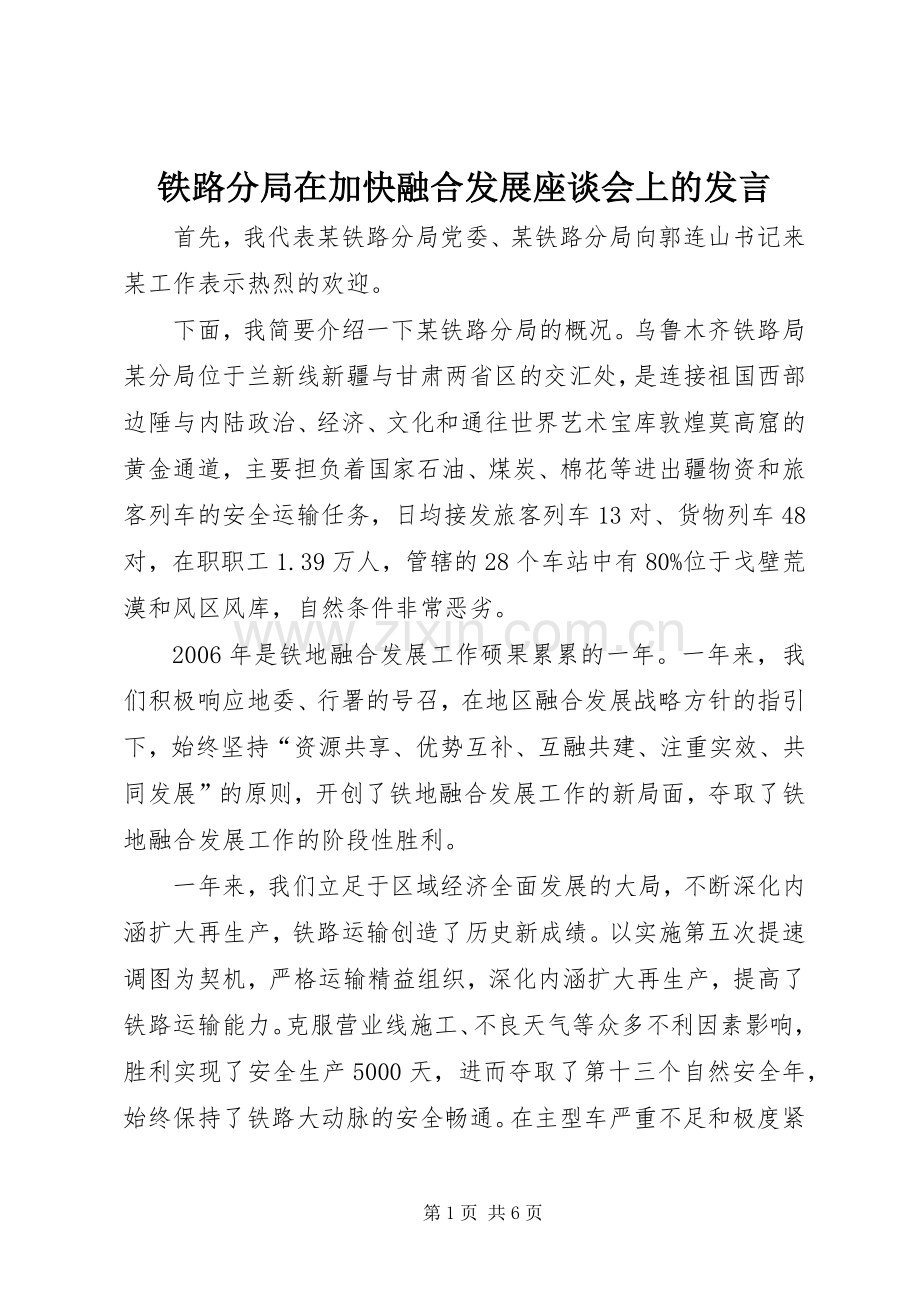 铁路分局在加快融合发展座谈会上的发言

首先，我代表某铁路分局党委、某铁路分局向郭连山书记来某工作表示热烈的欢迎。

下面，我简要介绍一下某铁路分局的概况。乌鲁木齐铁路局某分局位于兰新线新疆与甘肃两省区的交汇处，是连接祖国西部边陲与内陆政治、经济、文化和通往世界艺术宝库敦煌莫高窟的黄金通道，主要担负着国家石油、煤炭、棉花等进出疆物资和旅客列车的安全运输任务，日均接发旅客列车13对、货物列车48对，在职职工1.39万人，管辖的28个车站中有80%位于戈壁荒漠和风区风库，自然条件非常恶劣。

2006年是铁地融合发展工作硕果累累的一年。一年来，我们积极响应地委、行署的号召，在地区融合发展战略方针的指引下，始终坚持“资源共享、优势互补、互融共建、注重实效、共同发展”的原则，开创了铁地融合发展工作的新局面，夺取了铁地融合发展工作的阶段性胜利。

一年来，我们立足于区域经济全面发展的大局，不断深化内涵扩大再生产，铁路运输创造了历史新成绩。以实施第五次提速调图为契机，严格运输精益组织，深化内涵扩大再生产，提高了铁路运输能力。克服营业线施工、不良天气等众多不利因素影响，胜利实现了安全生产5000天，进而夺取了第十三个自然安全年，始终保持了铁路大动脉的安全畅通。在主型车严重不足和极度紧

第1页 共6页

www.zixin.com.cn